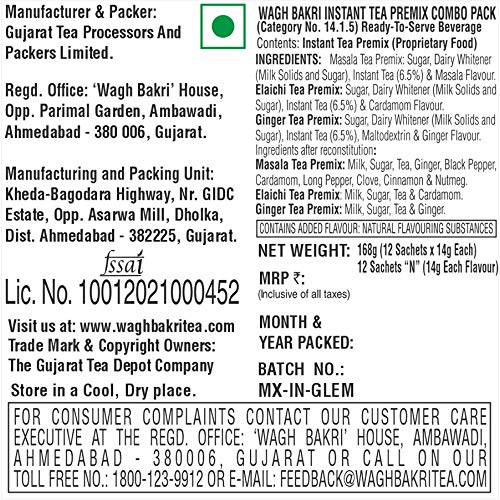 Manufacturer & Packer:
Gujarat Tea Processors And Packers Limited.

Regd. Office: 'Wagh Bakri' House, Opp. Parimal Garden, Ambawadi, Ahmedabad - 380 006, Gujarat.

Manufacturing and Packing Unit: Kheda-Bagodara Highway, Nr. GIDC Estate, Opp. Asarwa Mill, Dholka, Dist. Ahmedabad - 382225, Gujarat.

fssai
Lic. No. 10012021000452

Visit us at: www.waghbakritea.com
Trade Mark & Copyright Owners: The Gujarat Tea Depot Company

Store in a Cool, Dry place.

WAGH BAKRI INSTANT TEA PREMIX COMBO PACK
(Category No. 14.1.5) Ready-To-Serve Beverage
Contents: Instant Tea Premix (Proprietary Food)
INGREDIENTS: Masala Tea Premix: Sugar, Dairy Whitener (Milk Solids and Sugar), Instant Tea (6.5%) & Masala Flavour.
Elaichi Tea Premix: Sugar, Dairy Whitener (Milk Solids and Sugar), Instant Tea (6.5%) & Cardamom Flavour.
Ginger Tea Premix: Sugar, Dairy Whitener (Milk Solids and Sugar), Instant Tea (6.5%), Maltodextrin & Ginger Flavour.
Ingredients after reconstitution:
Masala Tea Premix: Milk, Sugar, Tea, Ginger, Black Pepper, Cardamom, Long Pepper, Clove, Cinnamon & Nutmeg.
Elaichi Tea Premix: Milk, Sugar, Tea & Cardamom.
Ginger Tea Premix: Milk, Sugar, Tea & Ginger.

CONTAINS ADDED FLAVOUR: NATURAL FLAVOURING SUBSTANCES

NET WEIGHT: 168g (12 Sachets x 14g Each)
12 Sachets "N" (14g Each Flavour)

MRP ₹:
(Inclusive of all taxes)

MONTH & YEAR PACKED:

BATCH NO.:
MX-IN-GLEM

FOR CONSUMER COMPLAINTS CONTACT OUR CUSTOMER CARE EXECUTIVE AT THE REGD. OFFICE: 'WAGH BAKRI' HOUSE, AMBAWADI, AHMEDABAD - 380006, GUJARAT OR CALL ON OUR TOLL FREE NO.: 1800-123-9912 OR E-MAIL: FEEDBACK@WAGHBAKRITEA.COM